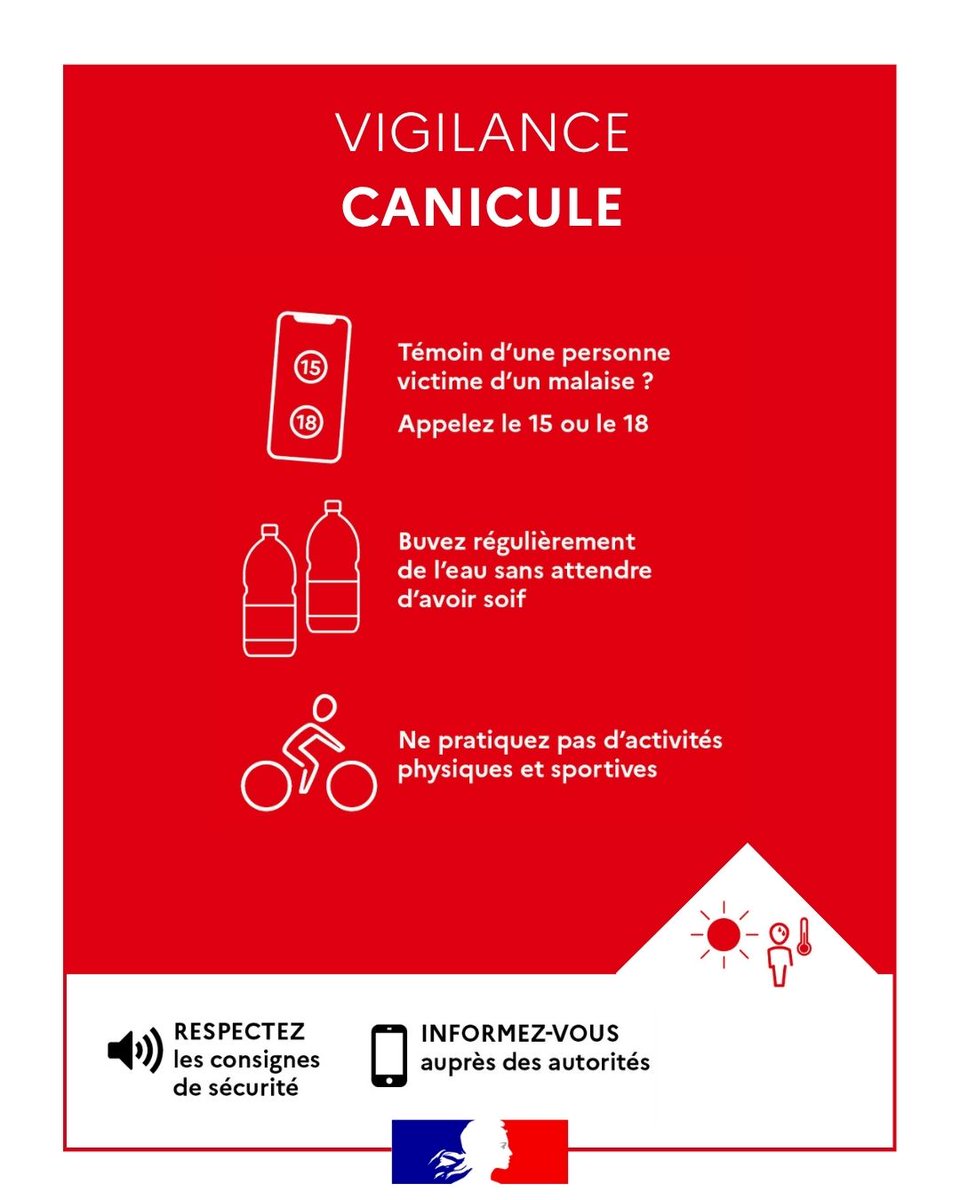 VIGILANCE
CANICULE

15
18

Témoin d'une personne victime d'un malaise ?

Appelez le 15 ou le 18

Buvez régulièrement de l'eau sans attendre d'avoir soif

Ne pratiquez pas d'activités physiques et sportives

RESPECTEZ les consignes de sécurité

INFORMEZ-VOUS auprès des autorités